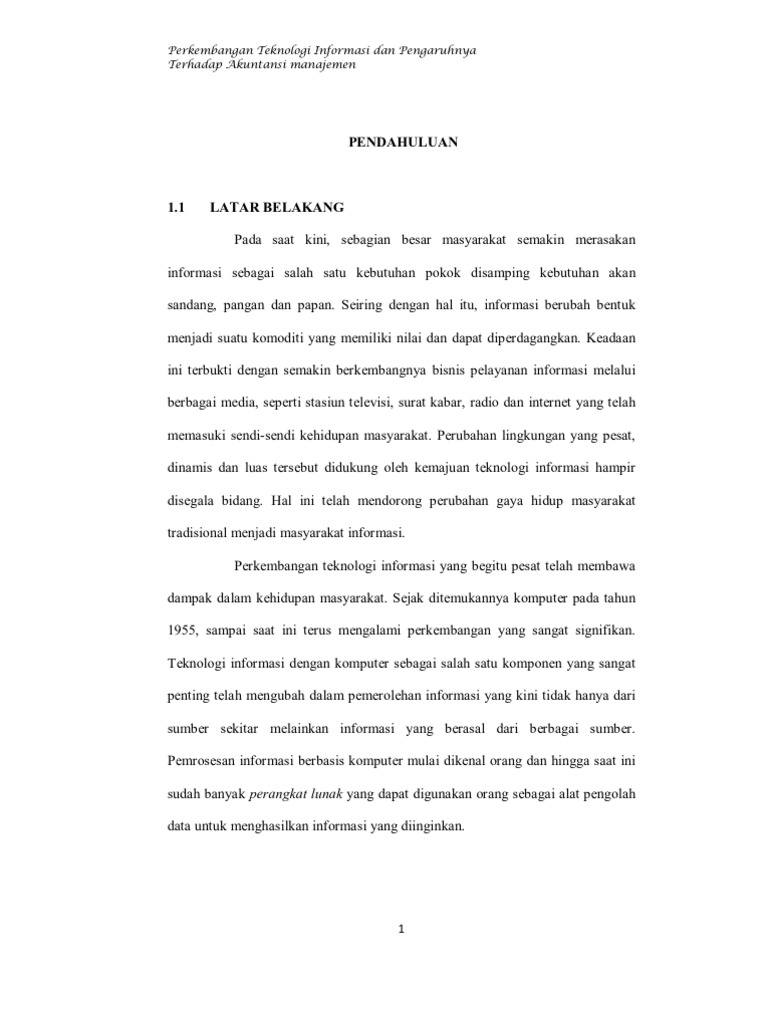 Perkembangan Teknologi Informasi dan Pengaruhnya
Terhadap Akuntansi manajemen

PENDAHULUAN

1.1 LATAR BELAKANG

Pada saat kini, sebagian besar masyarakat semakin merasakan informasi sebagai salah satu kebutuhan pokok disamping kebutuhan akan sandang, pangan dan papan. Seiring dengan hal itu, informasi berubah bentuk menjadi suatu komoditi yang memiliki nilai dan dapat diperdagangkan. Keadaan ini terbukti dengan semakin berkembangnya bisnis pelayanan informasi melalui berbagai media, seperti stasiun televisi, surat kabar, radio dan internet yang telah memasuki sendi-sendi kehidupan masyarakat. Perubahan lingkungan yang pesat, dinamis dan luas tersebut didukung oleh kemajuan teknologi informasi hampir disegala bidang. Hal ini telah mendorong perubahan gaya hidup masyarakat tradisional menjadi masyarakat informasi.

Perkembangan teknologi informasi yang begitu pesat telah membawa dampak dalam kehidupan masyarakat. Sejak ditemukannya komputer pada tahun 1955, sampai saat ini terus mengalami perkembangan yang sangat signifikan. Teknologi informasi dengan komputer sebagai salah satu komponen yang sangat penting telah mengubah dalam pemerolehan informasi yang kini tidak hanya dari sumber sekitar melainkan informasi yang berasal dari berbagai sumber. Pemrosesan informasi berbasis komputer mulai dikenal orang dan hingga saat ini sudah banyak perangkat lunak yang dapat digunakan orang sebagai alat pengolah data untuk menghasilkan informasi yang diinginkan.

1